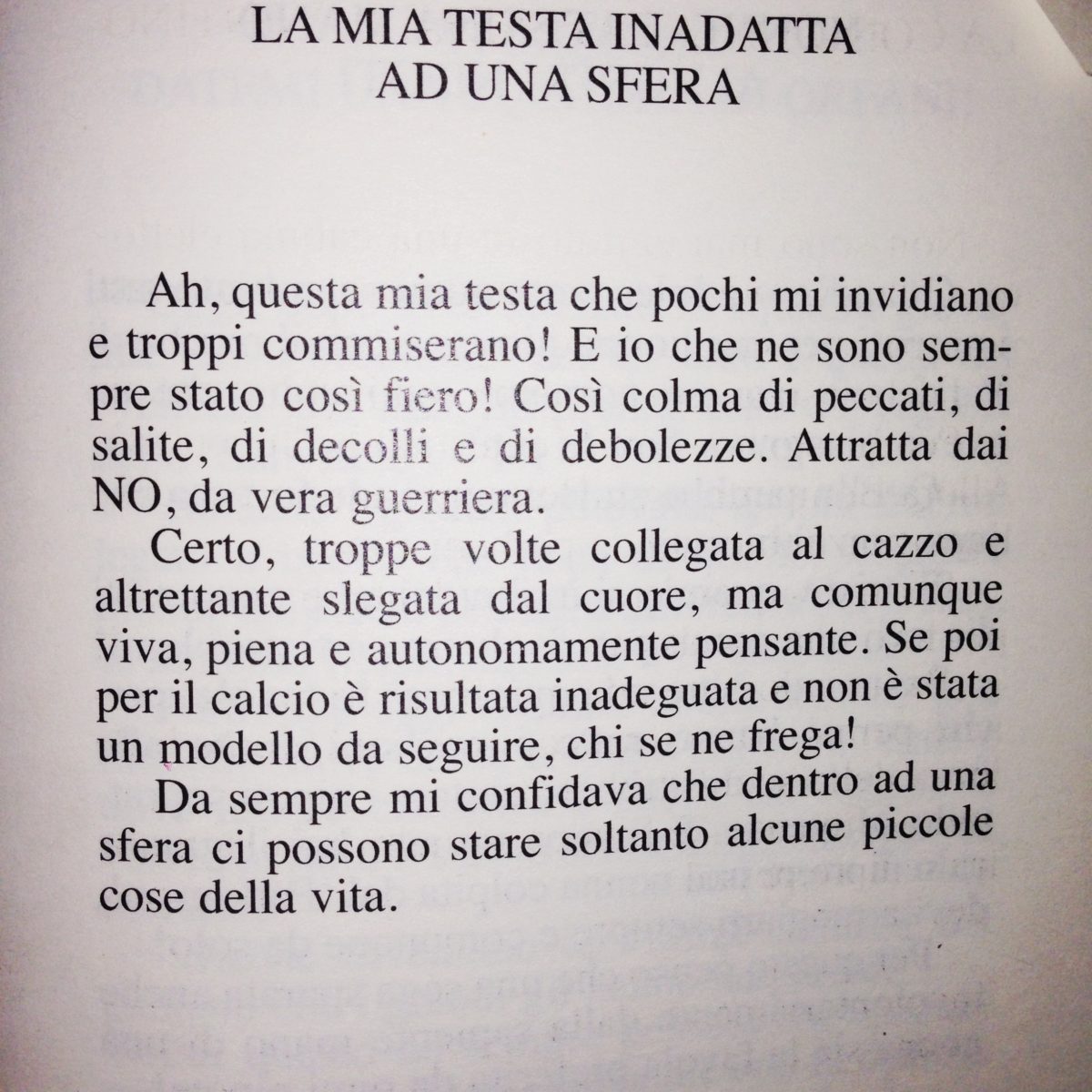 LA MIA TESTA INADATTA
AD UNA SFERA

Ah, questa mia testa che pochi mi invidiano e troppi commiserano! E io che ne sono sempre stato così fiero! Così colma di peccati, di salite, di decolli e di debolezze. Attratta dai NO, da vera guerriera.

Certo, troppe volte collegata al cazzo e altrettante slegata dal cuore, ma comunque viva, piena e autonomamente pensante. Se poi per il calcio è risultata inadeguata e non è stata un modello da seguire, chi se ne frega!

Da sempre mi confidava che dentro ad una sfera ci possono stare soltanto alcune piccole cose della vita.